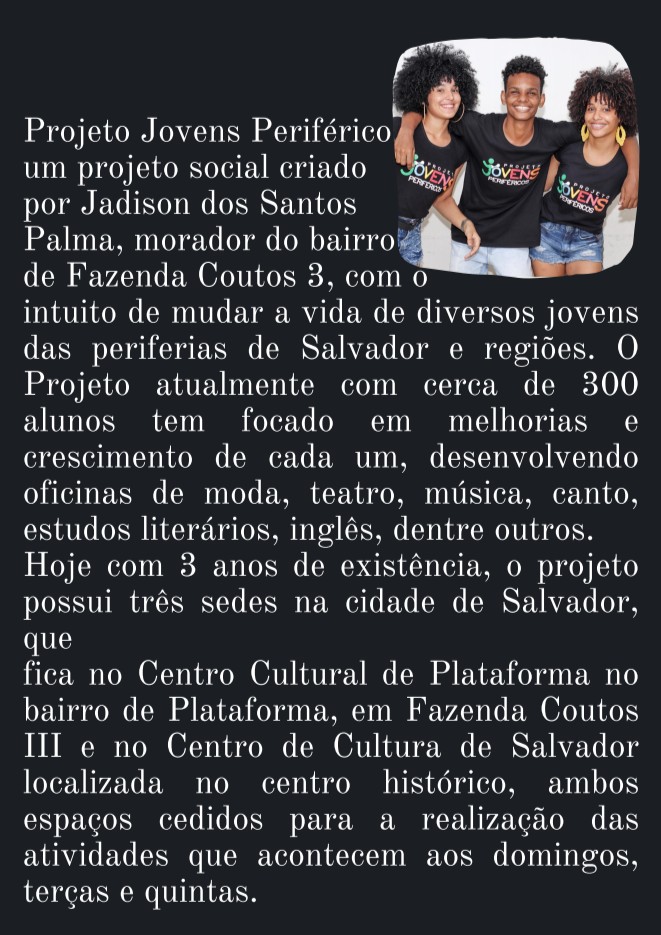 Projeto Jovens Periférico um projeto social criado por Jadison dos Santos Palma, morador do bairro de Fazenda Coutos 3, com o intuito de mudar a vida de diversos jovens das periferias de Salvador e regiões. O Projeto atualmente com cerca de 300 alunos tem focado em melhorias e crescimento de cada um, desenvolvendo oficinas de moda, teatro, música, canto, estudos literários, inglês, dentre outros.

Hoje com 3 anos de existência, o projeto possui três sedes na cidade de Salvador, que

fica no Centro Cultural de Plataforma no bairro de Plataforma, em Fazenda Coutos III e no Centro de Cultura de Salvador localizada no centro histórico, ambos espaços cedidos para a realização das atividades que acontecem aos domingos, terças e quintas.